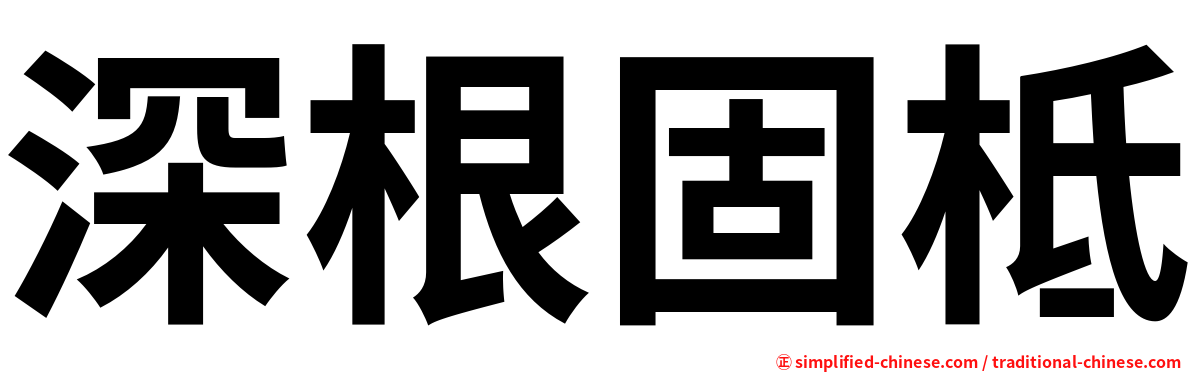 深根固柢

㊣ simplified-chinese.com / traditional-chinese.com